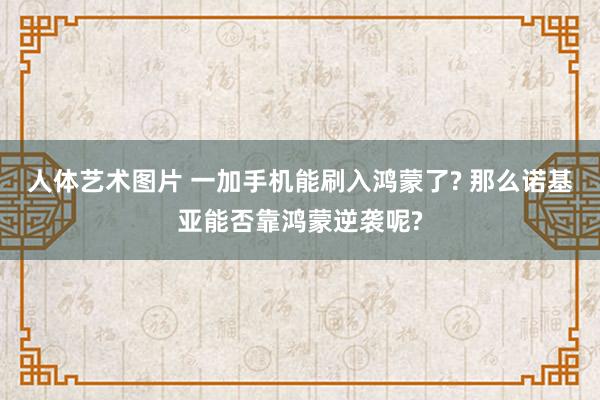 人体艺术图片 一加手机能刷入鸿蒙了? 那么诺基亚能否靠鸿蒙逆袭呢?